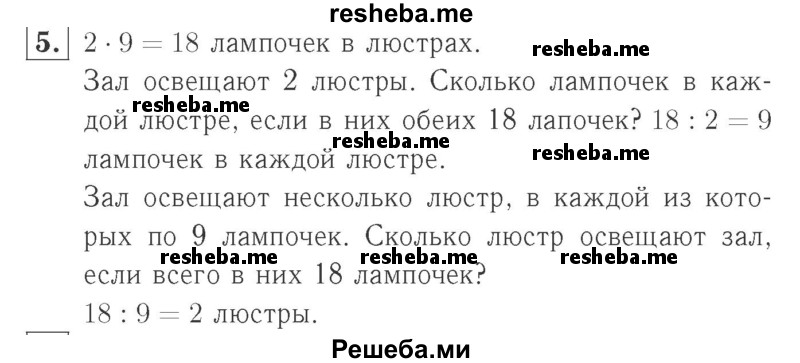 resheba.me

5. $2 \cdot 9 = 18$ лампочек в люстрах. resheba.me

Зал освещают 2 люстры. Сколько лампочек в каждой люстре, если в них обеих 18 лапочек? $18 : 2 = 9$ лампочек в каждой люстре.

resheba.me resheba.me resheba.me

Зал освещают несколько люстр, в каждой из которых по 9 лампочек. Сколько люстр освещают зал, если всего в них 18 лампочек?

resheba.me resheba.me resheba.me

$18 : 9 = 2$ люстры.

Решеба.ми